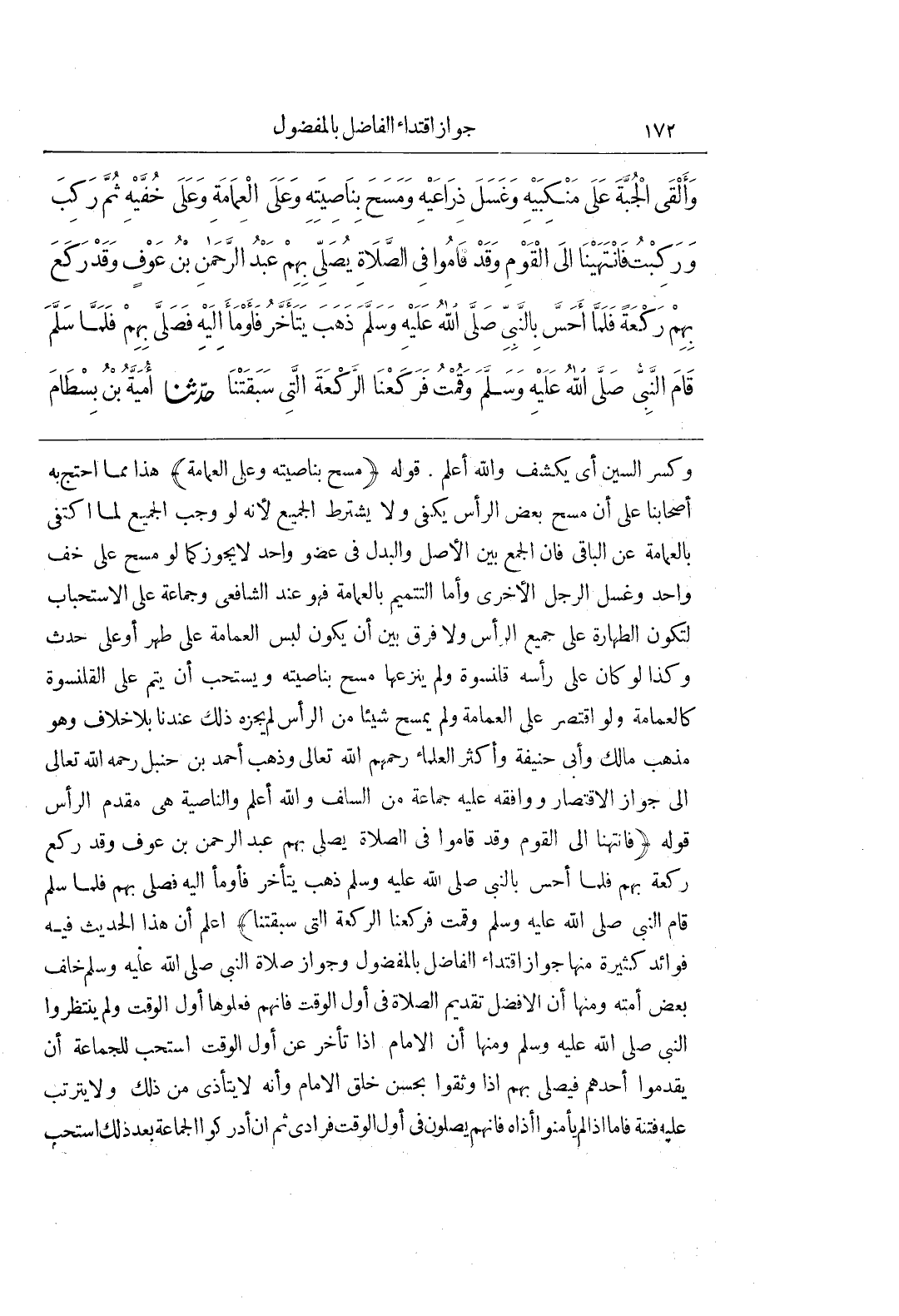 ١٧٢ جواز اقتداء الفاضل بالمفضول

وَأَلْقَى الْجُبَّةَ عَلَى مَنْكِبَيْهِ وَغَسَلَ ذِرَاعَيْهِ وَمَسَحَ بِنَاصِيَتِهِ وَعَلَى الْعِمَامَةِ وَعَلَى خُفَّيْهِ ثُمَّ رَكِبَ وَرَكِبْتُ فَانْتَهَيْنَا الَى الْقَوْمِ وَقَدْ قَامُوا فِى الصَّلَاةِ يُصَلِّى بِهِمْ عَبْدُ الرَّحْمٰنِ بْنُ عَوْفٍ وَقَدْ رَكَعَ بِهِمْ رَكْعَةً فَلَمَّا أَحَسَّ بِالنَّبِىِّ صَلَّى اللّٰهُ عَلَيْهِ وَسَلَّمَ ذَهَبَ يَتَأَخَّرُ فَأَوْمَأَ الَيْهِ فَصَلَّى بِهِمْ فَلَمَّا سَلَّمَ قَامَ النَّبِىُّ صَلَّى اللّٰهُ عَلَيْهِ وَسَلَّمَ وَقُمْتُ فَرَكَعْنَا الرَّكْعَةَ الَّتِى سَبَقَتْنَا حدثنا أُمَيَّةُ بْنُ بِسْطَامَ

وكسر السين أى يكشف والله أعلم . قوله ﴿مسح بناصيته وعلى العمامة﴾ هذا مما احتج به أصحابنا على أن مسح بعض الرأس يكفى ولا يشترط الجميع لأنه لو وجب الجميع لما اكتفى بالعمامة عن الباقى فان الجمع بين الأصل والبدل فى عضو واحد لايجوز كما لو مسح على خف واحد وغسل الرجل الأخرى وأما التتميم بالعمامة فهو عند الشافعى وجماعة على الاستحباب لتكون الطهارة على جميع الرأس ولا فرق بين أن يكون لبس العمامة على طهر أوعلى حدث وكذا لو كان على رأسه قلنسوة ولم ينزعها مسح بناصيته ويستحب أن يتم على القلنسوة كالعمامة ولو اقتصر على العمامة ولم يمسح شيئا من الرأس لم يجزه ذلك عندنا بلاخلاف وهو مذهب مالك وأبى حنيفة وأكثر العلماء رحمهم الله تعالى وذهب أحمد بن حنبل رحمه الله تعالى الى جواز الاقتصار ووافقه عليه جماعة من السلف والله أعلم والناصية هى مقدم الرأس قوله ﴿فانتهينا الى القوم وقد قاموا فى الصلاة يصلى بهم عبد الرحمن بن عوف وقد ركع ركعة بهم فلما أحس بالنبى صلى الله عليه وسلم ذهب يتأخر فأومأ اليه فصلى بهم فلما سلم قام النبى صلى الله عليه وسلم وقمت فركعنا الركعة التى سبقتنا﴾ اعلم أن هذا الحديث فيه فوائد كثيرة منها جواز اقتداء الفاضل بالمفضول وجواز صلاة النبى صلى الله عليه وسلم خلف بعض أمته ومنها أن الافضل تقديم الصلاة فى أول الوقت فانهم فعلوها أول الوقت ولم ينتظروا النبى صلى الله عليه وسلم ومنها أن الامام اذا تأخر عن أول الوقت استحب للجماعة أن يقدموا أحدهم فيصلى بهم اذا وثقوا بحسن خلق الامام وأنه لايتأذى من ذلك ولايترتب عليه فتنة فاما اذا لم يأمنوا أذاه فانهم يصلون فى أول الوقت فرادى ثم ان أدركوا الجماعة بعد ذلك استحب